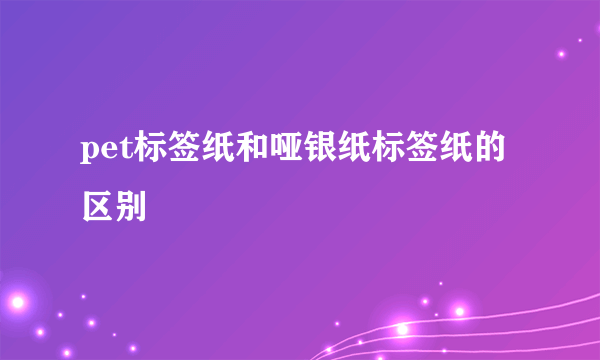 pet标签纸和哑银纸标签纸的区别